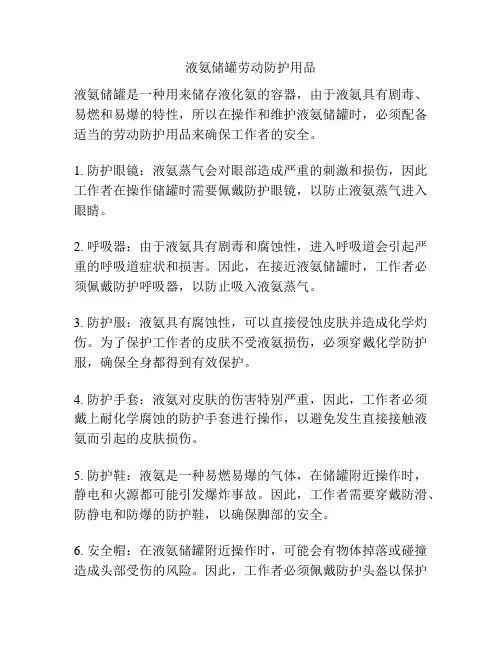 液氨储罐劳动防护用品

液氨储罐是一种用来储存液化氨的容器，由于液氨具有剧毒、易燃和易爆的特性，所以在操作和维护液氨储罐时，必须配备适当的劳动防护用品来确保工作者的安全。

1. 防护眼镜：液氨蒸气会对眼部造成严重的刺激和损伤，因此工作者在操作储罐时需要佩戴防护眼镜，以防止液氨蒸气进入眼睛。

2. 呼吸器：由于液氨具有剧毒和腐蚀性，进入呼吸道会引起严重的呼吸道症状和损害。因此，在接近液氨储罐时，工作者必须佩戴防护呼吸器，以防止吸入液氨蒸气。

3. 防护服：液氨具有腐蚀性，可以直接侵蚀皮肤并造成化学灼伤。为了保护工作者的皮肤不受液氨损伤，必须穿戴化学防护服，确保全身都得到有效保护。

4. 防护手套：液氨对皮肤的伤害特别严重，因此，工作者必须戴上耐化学腐蚀的防护手套进行操作，以避免发生直接接触液氨而引起的皮肤损伤。

5. 防护鞋：液氨是一种易燃易爆的气体，在储罐附近操作时，静电和火源都可能引发爆炸事故。因此，工作者需要穿戴防滑、防静电和防爆的防护鞋，以确保脚部的安全。

6. 安全帽：在液氨储罐附近操作时，可能会有物体掉落或碰撞造成头部受伤的风险。因此，工作者必须佩戴防护头盔以保护